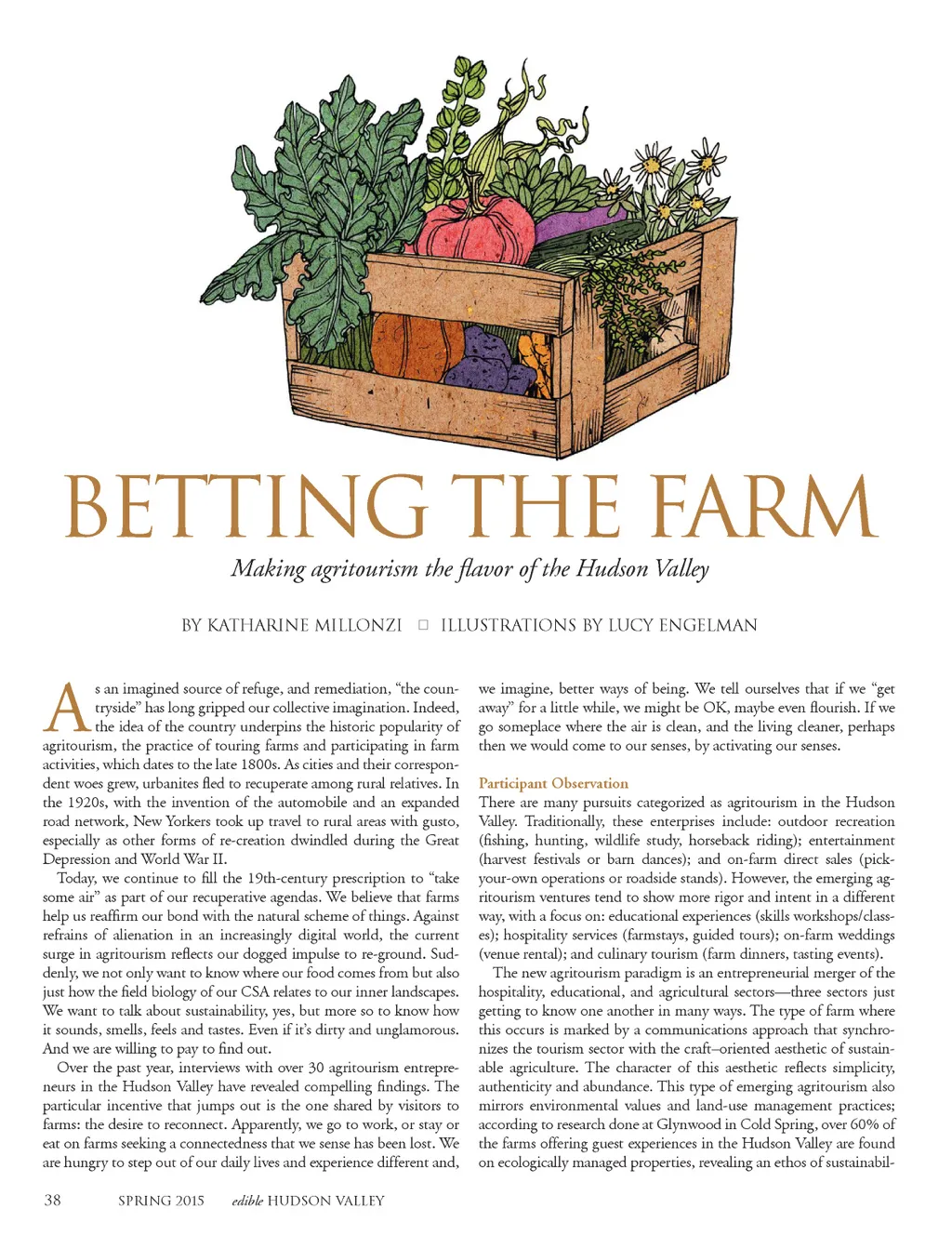 BETTING THE FARM

Making agritourism the flavor of the Hudson Valley

BY KATHARINE MILLONZI □ ILLUSTRATIONS BY LUCY ENGELMAN

As an imagined source of refuge, and remediation, "the countryside" has long gripped our collective imagination. Indeed, the idea of the country underpins the historic popularity of agritourism, the practice of touring farms and participating in farm activities, which dates to the late 1800s. As cities and their correspondent woes grew, urbanites fled to recuperate among rural relatives. In the 1920s, with the invention of the automobile and an expanded road network, New Yorkers took up travel to rural areas with gusto, especially as other forms of re-creation dwindled during the Great Depression and World War II.

Today, we continue to fill the 19th-century prescription to "take some air" as part of our recuperative agendas. We believe that farms help us reaffirm our bond with the natural scheme of things. Against refrains of alienation in an increasingly digital world, the current surge in agritourism reflects our dogged impulse to re-ground. Suddenly, we not only want to know where our food comes from but also just how the field biology of our CSA relates to our inner landscapes. We want to talk about sustainability, yes, but more so to know how it sounds, smells, feels and tastes. Even if it's dirty and unglamorous. And we are willing to pay to find out.

Over the past year, interviews with over 30 agritourism entrepreneurs in the Hudson Valley have revealed compelling findings. The particular incentive that jumps out is the one shared by visitors to farms: the desire to reconnect. Apparently, we go to work, or stay or eat on farms seeking a connectedness that we sense has been lost. We are hungry to step out of our daily lives and experience different and, we imagine, better ways of being. We tell ourselves that if we "get away" for a little while, we might be OK, maybe even flourish. If we go someplace where the air is clean, and the living cleaner, perhaps then we would come to our senses, by activating our senses.

Participant Observation
There are many pursuits categorized as agritourism in the Hudson Valley. Traditionally, these enterprises include: outdoor recreation (fishing, hunting, wildlife study, horseback riding); entertainment (harvest festivals or barn dances); and on-farm direct sales (pick-your-own operations or roadside stands). However, the emerging agritourism ventures tend to show more rigor and intent in a different way, with a focus on: educational experiences (skills workshops/classes); hospitality services (farmstays, guided tours); on-farm weddings (venue rental); and culinary tourism (farm dinners, tasting events).

The new agritourism paradigm is an entrepreneurial merger of the hospitality, educational, and agricultural sectors—three sectors just getting to know one another in many ways. The type of farm where this occurs is marked by a communications approach that synchronizes the tourism sector with the craft–oriented aesthetic of sustainable agriculture. The character of this aesthetic reflects simplicity, authenticity and abundance. This type of emerging agritourism also mirrors environmental values and land-use management practices; according to research done at Glynwood in Cold Spring, over 60% of the farms offering guest experiences in the Hudson Valley are found on ecologically managed properties, revealing an ethos of sustainabil-

38 SPRING 2015 edible HUDSON VALLEY